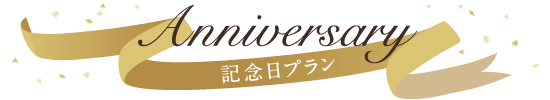 Anniversary
記念日プラン